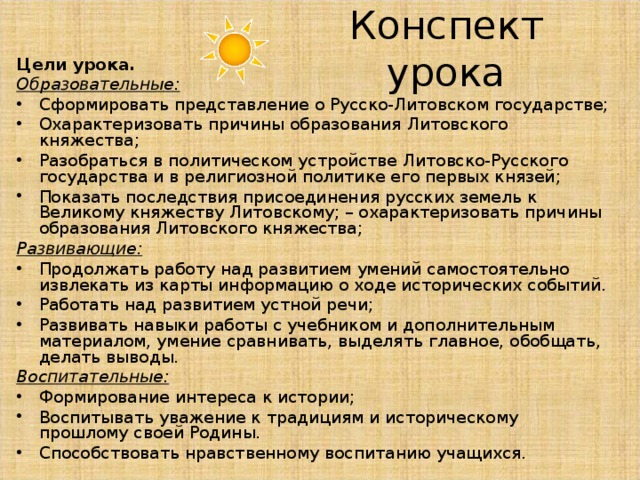 Конспект урока

Цели урока.
Образовательные:
• Сформировать представление о Русско-Литовском государстве;
• Охарактеризовать причины образования Литовского княжества;
• Разобраться в политическом устройстве Литовско-Русского государства и в религиозной политике его первых князей;
• Показать последствия присоединения русских земель к Великому княжеству Литовскому; – охарактеризовать причины образования Литовского княжества;
Развивающие:
• Продолжать работу над развитием умений самостоятельно извлекать из карты информацию о ходе исторических событий.
• Работать над развитием устной речи;
• Развивать навыки работы с учебником и дополнительным материалом, умение сравнивать, выделять главное, обобщать, делать выводы.
Воспитательные:
• Формирование интереса к истории;
• Воспитывать уважение к традициям и историческому прошлому своей Родины.
• Способствовать нравственному воспитанию учащихся.